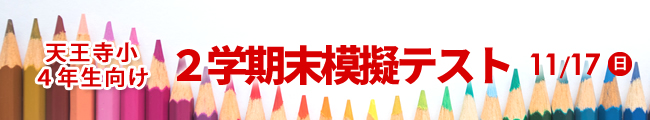 天王寺小
４年生向け

２学期末模擬テスト

11/17 日